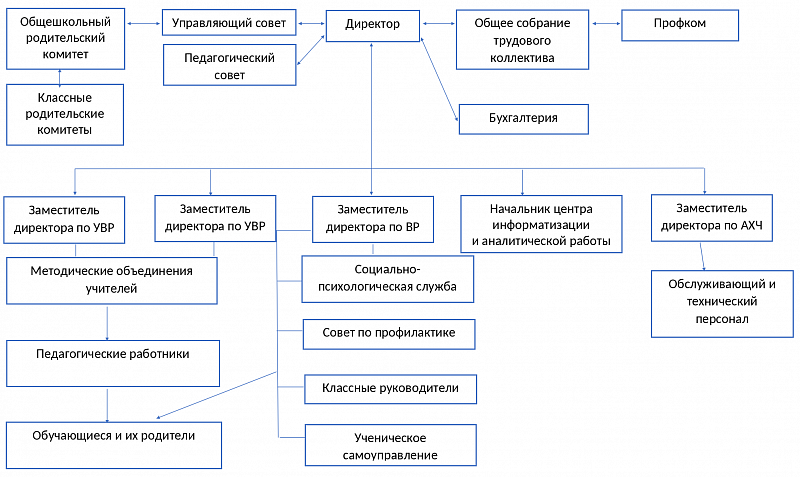 Общешкольный родительский комитет

Управляющий совет

Директор

Общее собрание трудового коллектива

Профком

Педагогический совет

Классные родительские комитеты

Бухгалтерия

Заместитель директора по УВР

Заместитель директора по УВР

Заместитель директора по ВР

Начальник центра информатизации и аналитической работы

Заместитель директора по АХЧ

Методические объединения учителей

Социально-психологическая служба

Обслуживающий и технический персонал

Совет по профилактике

Педагогические работники

Классные руководители

Обучающиеся и их родители

Ученическое самоуправление